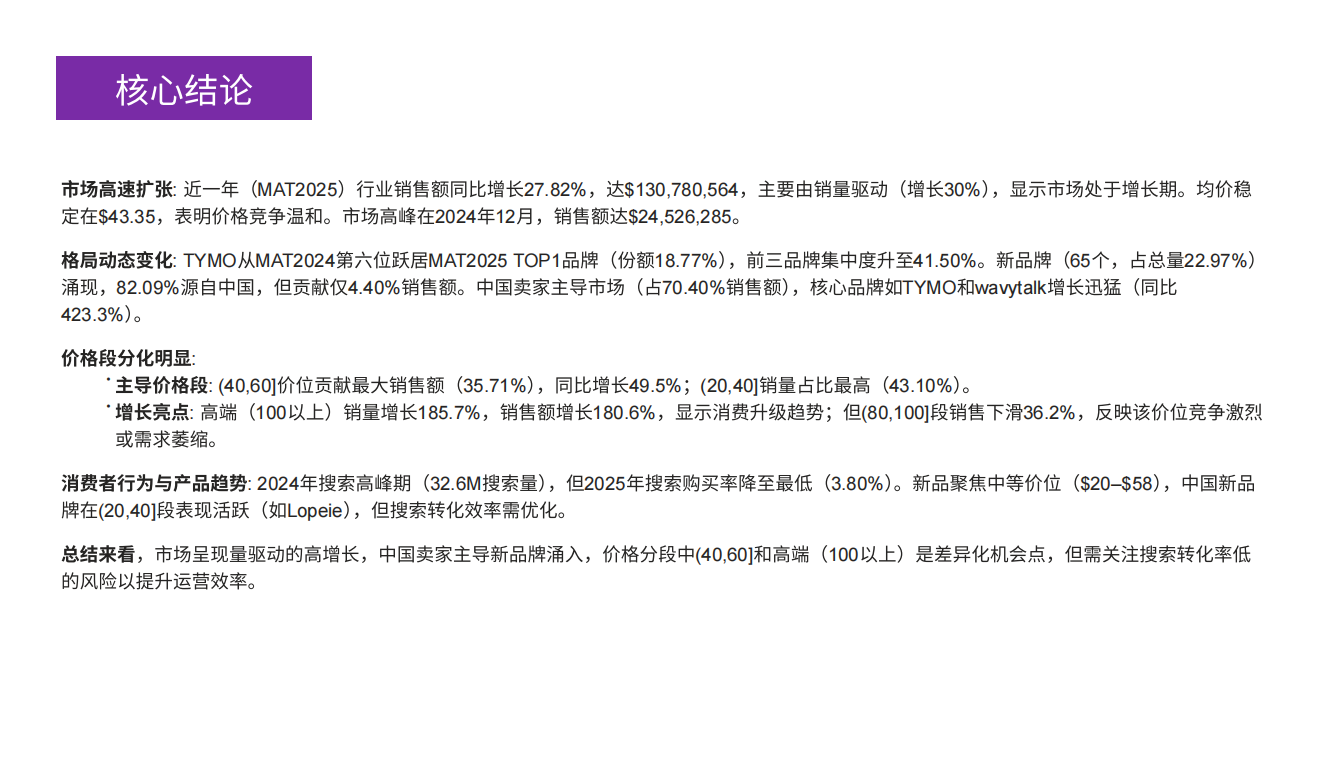 核心结论

市场高速扩张: 近一年（MAT2025）行业销售额同比增长27.82%，达$130,780,564，主要由销量驱动（增长30%），显示市场处于增长期。均价稳定在$43.35，表明价格竞争温和。市场高峰在2024年12月，销售额达$24,526,285。

格局动态变化: TYMO从MAT2024第六位跃居MAT2025 TOP1品牌（份额18.77%），前三品牌集中度升至41.50%。新品牌（65个，占总量22.97%）涌现，82.09%源自中国，但贡献仅4.40%销售额。中国卖家主导市场（占70.40%销售额），核心品牌如TYMO和wavytalk增长迅猛（同比423.3%）。

价格段分化明显:
• 主导价格段: (40,60]价位贡献最大销售额（35.71%），同比增长49.5%；(20,40]销量占比最高（43.10%）。
• 增长亮点: 高端（100以上）销量增长185.7%，销售额增长180.6%，显示消费升级趋势；但(80,100]段销售下滑36.2%，反映该价位竞争激烈或需求萎缩。

消费者行为与产品趋势: 2024年搜索高峰期（32.6M搜索量），但2025年搜索购买率降至最低（3.80%）。新品聚焦中等价位（$20–$58），中国新品牌在(20,40]段表现活跃（如Lopeie），但搜索转化效率需优化。

总结来看，市场呈现量驱动的高增长，中国卖家主导新品牌涌入，价格分段中(40,60]和高端（100以上）是差异化机会点，但需关注搜索转化率低的风险以提升运营效率。